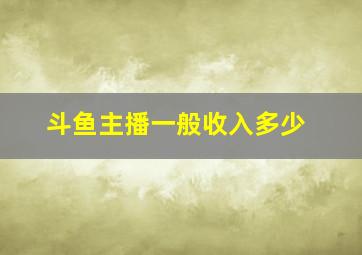 斗鱼主播一般收入多少